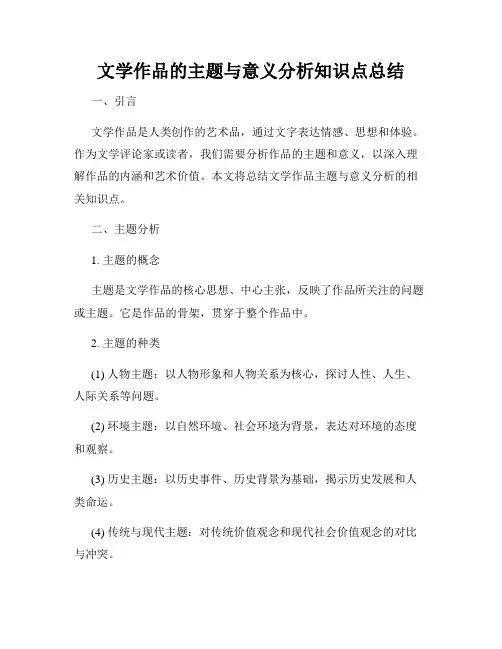 文学作品的主题与意义分析知识点总结

一、引言

文学作品是人类创作的艺术品，通过文字表达情感、思想和体验。作为文学评论家或读者，我们需要分析作品的主题和意义，以深入理解作品的内涵和艺术价值。本文将总结文学作品主题与意义分析的相关知识点。

二、主题分析

1. 主题的概念

主题是文学作品的核心思想、中心主张，反映了作品所关注的问题或主题。它是作品的骨架，贯穿于整个作品中。

2. 主题的种类

(1) 人物主题：以人物形象和人物关系为核心，探讨人性、人生、人际关系等问题。

(2) 环境主题：以自然环境、社会环境为背景，表达对环境的态度和观察。

(3) 历史主题：以历史事件、历史背景为基础，揭示历史发展和人类命运。

(4) 传统与现代主题：对传统价值观念和现代社会价值观念的对比与冲突。